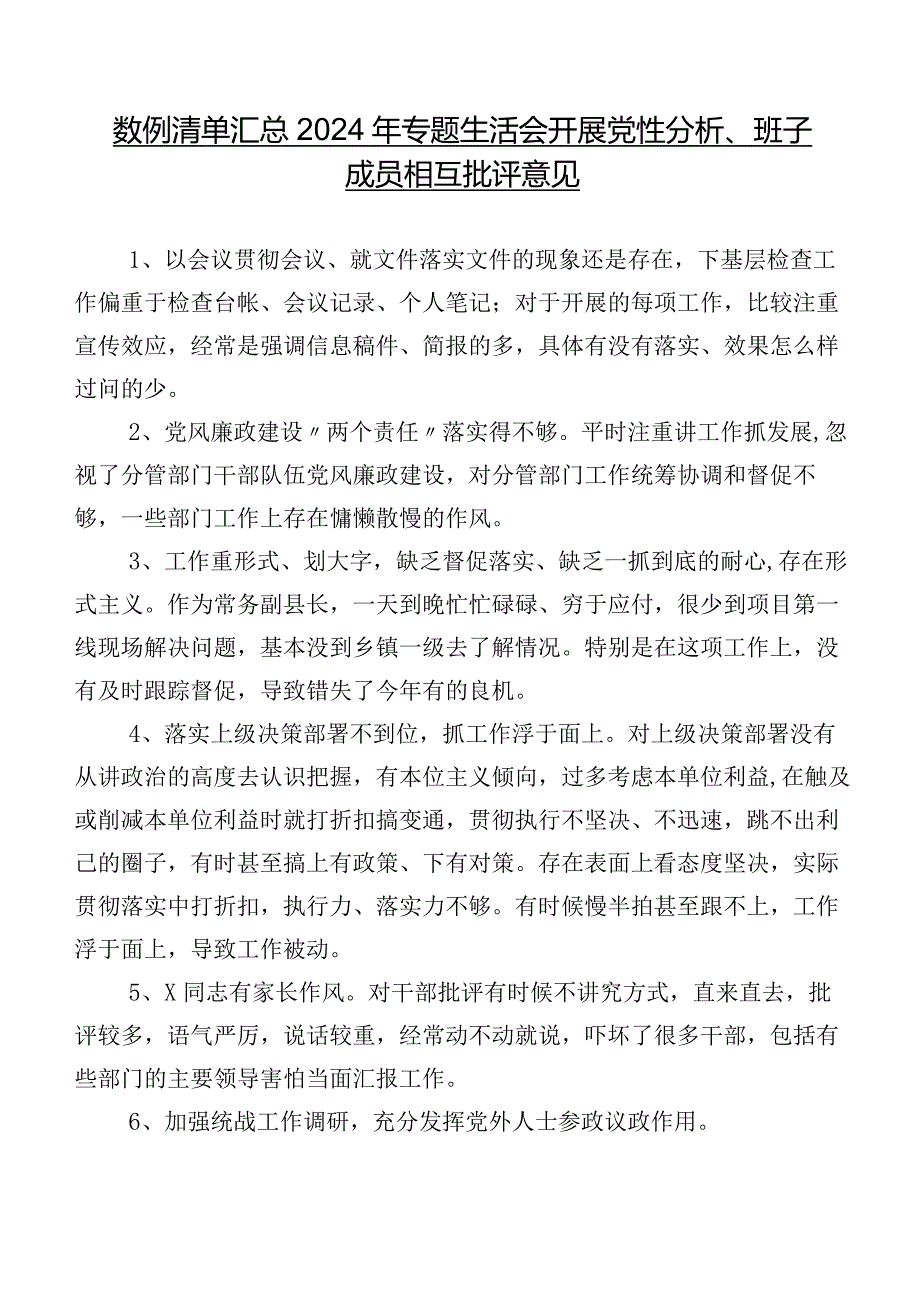 数例清单汇总2024年专题生活会开展党性分析、班子成员相互批评意见

1、以会议贯彻会议、就文件落实文件的现象还是存在，下基层检查工作偏重于检查台帐、会议记录、个人笔记；对于开展的每项工作，比较注重宣传效应，经常是强调信息稿件、简报的多，具体有没有落实、效果怎么样过问的少。

2、党风廉政建设〃两个责任〃落实得不够。平时注重讲工作抓发展,忽视了分管部门干部队伍党风廉政建设，对分管部门工作统筹协调和督促不够，一些部门工作上存在慵懒散慢的作风。

3、工作重形式、划大字，缺乏督促落实、缺乏一抓到底的耐心,存在形式主义。作为常务副县长，一天到晚忙忙碌碌、穷于应付，很少到项目第一线现场解决问题，基本没到乡镇一级去了解情况。特别是在这项工作上，没有及时跟踪督促，导致错失了今年有的良机。

4、落实上级决策部署不到位，抓工作浮于面上。对上级决策部署没有从讲政治的高度去认识把握，有本位主义倾向，过多考虑本单位利益,在触及或削减本单位利益时就打折扣搞变通，贯彻执行不坚决、不迅速，跳不出利己的圈子，有时甚至搞上有政策、下有对策。存在表面上看态度坚决，实际贯彻落实中打折扣，执行力、落实力不够。有时候慢半拍甚至跟不上，工作浮于面上，导致工作被动。

5、X同志有家长作风。对干部批评有时候不讲究方式，直来直去，批评较多，语气严厉，说话较重，经常动不动就说，吓坏了很多干部，包括有些部门的主要领导害怕当面汇报工作。

6、加强统战工作调研，充分发挥党外人士参政议政作用。